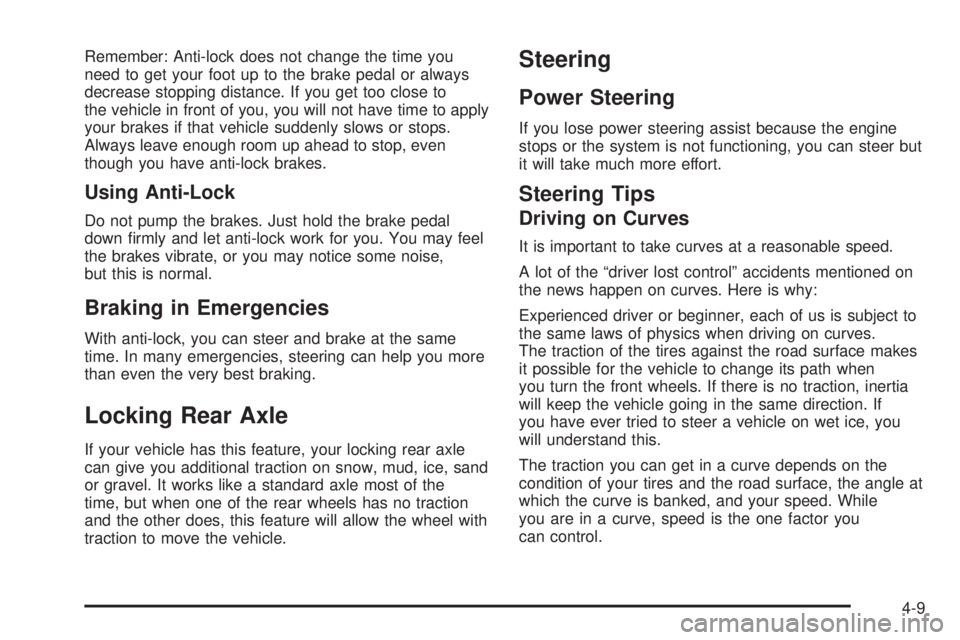 Remember: Anti-lock does not change the time you need to get your foot up to the brake pedal or always decrease stopping distance. If you get too close to the vehicle in front of you, you will not have time to apply your brakes if that vehicle suddenly slows or stops. Always leave enough room up ahead to stop, even though you have anti-lock brakes.

Using Anti-Lock

Do not pump the brakes. Just hold the brake pedal down firmly and let anti-lock work for you. You may feel the brakes vibrate, or you may notice some noise, but this is normal.

Braking in Emergencies

With anti-lock, you can steer and brake at the same time. In many emergencies, steering can help you more than even the very best braking.

Locking Rear Axle

If your vehicle has this feature, your locking rear axle can give you additional traction on snow, mud, ice, sand or gravel. It works like a standard axle most of the time, but when one of the rear wheels has no traction and the other does, this feature will allow the wheel with traction to move the vehicle.

Steering

Power Steering

If you lose power steering assist because the engine stops or the system is not functioning, you can steer but it will take much more effort.

Steering Tips

Driving on Curves

It is important to take curves at a reasonable speed.

A lot of the “driver lost control” accidents mentioned on the news happen on curves. Here is why:

Experienced driver or beginner, each of us is subject to the same laws of physics when driving on curves. The traction of the tires against the road surface makes it possible for the vehicle to change its path when you turn the front wheels. If there is no traction, inertia will keep the vehicle going in the same direction. If you have ever tried to steer a vehicle on wet ice, you will understand this.

The traction you can get in a curve depends on the condition of your tires and the road surface, the angle at which the curve is banked, and your speed. While you are in a curve, speed is the one factor you can control.

4-9

carmanualsonline.info